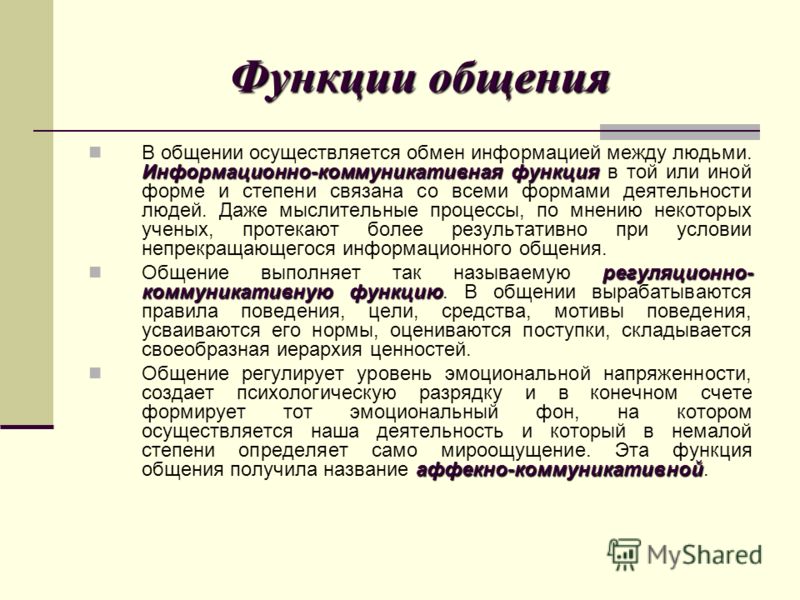 Функции общения

В общении осуществляется обмен информацией между людьми. Информационно-коммуникативная функция в той или иной форме и степени связана со всеми формами деятельности людей. Даже мыслительные процессы, по мнению некоторых ученых, протекают более результативно при условии непрекращающегося информационного общения.

Общение выполняет так называемую регуляционно-коммуникативную функцию. В общении вырабатываются правила поведения, цели, средства, мотивы поведения, усваиваются его нормы, оцениваются поступки, складывается своеобразная иерархия ценностей.

Общение регулирует уровень эмоциональной напряженности, создает психологическую разрядку и в конечном счете формирует тот эмоциональный фон, на котором осуществляется наша деятельность и который в немалой степени определяет само мироощущение. Эта функция общения получила название аффекно-коммуникативной.

MyShared